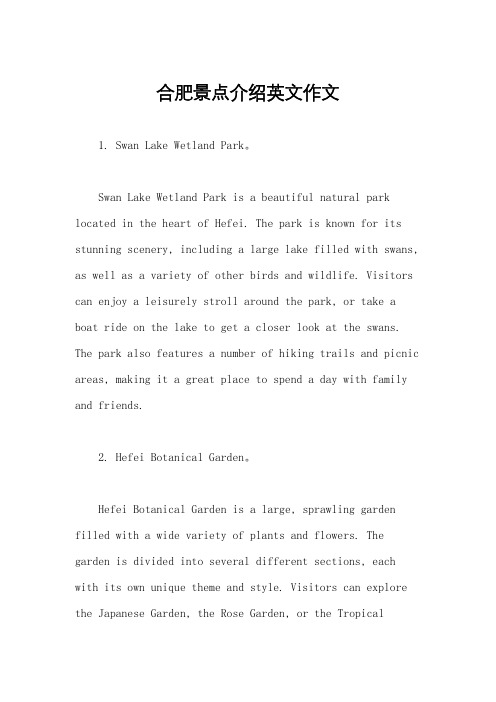 合肥景点介绍英文作文

1. Swan Lake Wetland Park。

Swan Lake Wetland Park is a beautiful natural park located in the heart of Hefei. The park is known for its stunning scenery, including a large lake filled with swans, as well as a variety of other birds and wildlife. Visitors can enjoy a leisurely stroll around the park, or take a boat ride on the lake to get a closer look at the swans. The park also features a number of hiking trails and picnic areas, making it a great place to spend a day with family and friends.

2. Hefei Botanical Garden。

Hefei Botanical Garden is a large, sprawling garden filled with a wide variety of plants and flowers. The garden is divided into several different sections, each with its own unique theme and style. Visitors can explore the Japanese Garden, the Rose Garden, or the Tropical